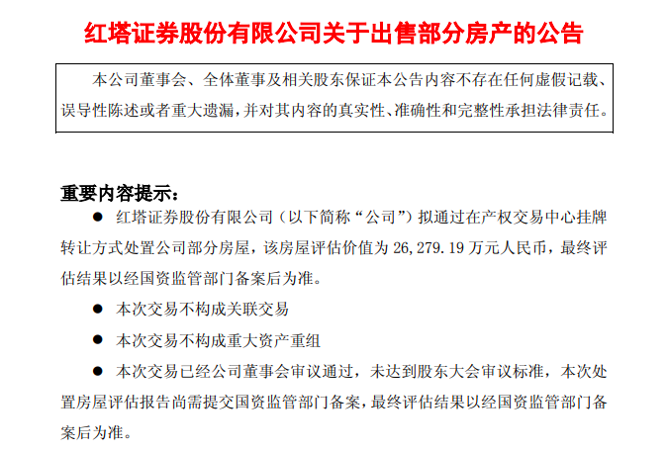 红塔证券股份有限公司关于出售部分房产的公告

本公司董事会、全体董事及相关股东保证本公告内容不存在任何虚假记载、误导性陈述或者重大遗漏，并对其内容的真实性、准确性和完整性承担法律责任。

重要内容提示：

● 红塔证券股份有限公司（以下简称“公司”）拟通过在产权交易中心挂牌转让方式处置公司部分房屋，该房屋评估价值为 26,279.19 万元人民币，最终评估结果以经国资监管部门备案后为准。

● 本次交易不构成关联交易

● 本次交易不构成重大资产重组

● 本次交易已经公司董事会审议通过，未达到股东大会审议标准，本次处置房屋评估报告尚需提交国资监管部门备案，最终评估结果以经国资监管部门备案后为准。